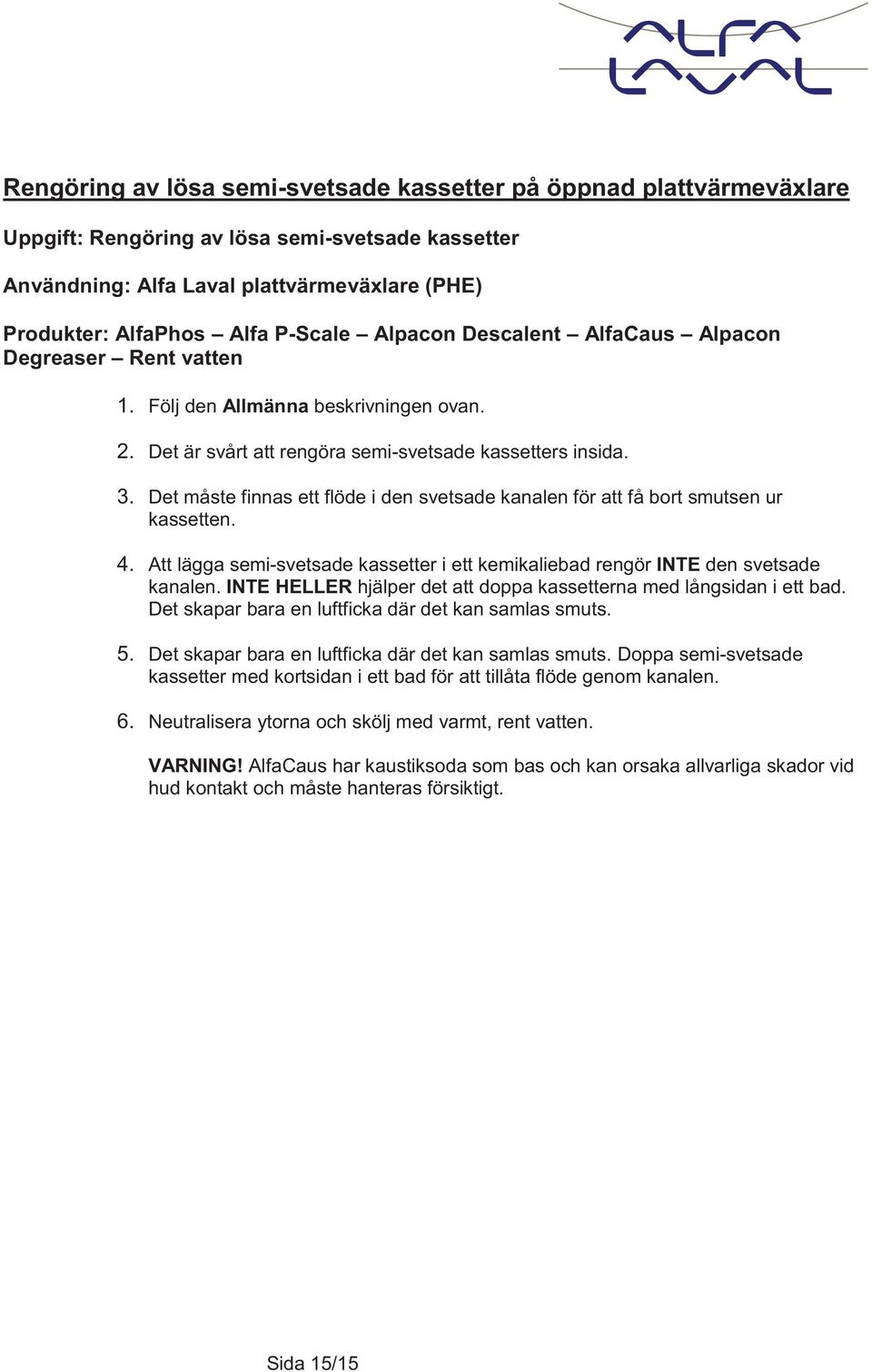 ALFA LAVAL

Rengöring av lösa semi-svetsade kassetter på öppnad plattvärmeväxlare

Uppgift: Rengöring av lösa semi-svetsade kassetter

Användning: Alfa Laval plattvärmeväxlare (PHE)

Produkter: AlfaPhos – Alfa P-Scale – Alpacon Descalent – AlfaCaus – Alpacon Degreaser – Rent vatten

1. Följ den Allmänna beskrivningen ovan.

2. Det är svårt att rengöra semi-svetsade kassetters insida.

3. Det måste finnas ett flöde i den svetsade kanalen för att få bort smutsen ur kassetten.

4. Att lägga semi-svetsade kassetter i ett kemikaliebad rengör INTE den svetsade kanalen. INTE HELLER hjälper det att doppa kassetterna med långsidan i ett bad. Det skapar bara en luftficka där det kan samlas smuts.

5. Det skapar bara en luftficka där det kan samlas smuts. Doppa semi-svetsade kassetter med kortsidan i ett bad för att tillåta flöde genom kanalen.

6. Neutralisera ytorna och skölj med varmt, rent vatten.

VARNING! AlfaCaus har kaustiksoda som bas och kan orsaka allvarliga skador vid hud kontakt och måste hanteras försiktigt.

Sida 15/15